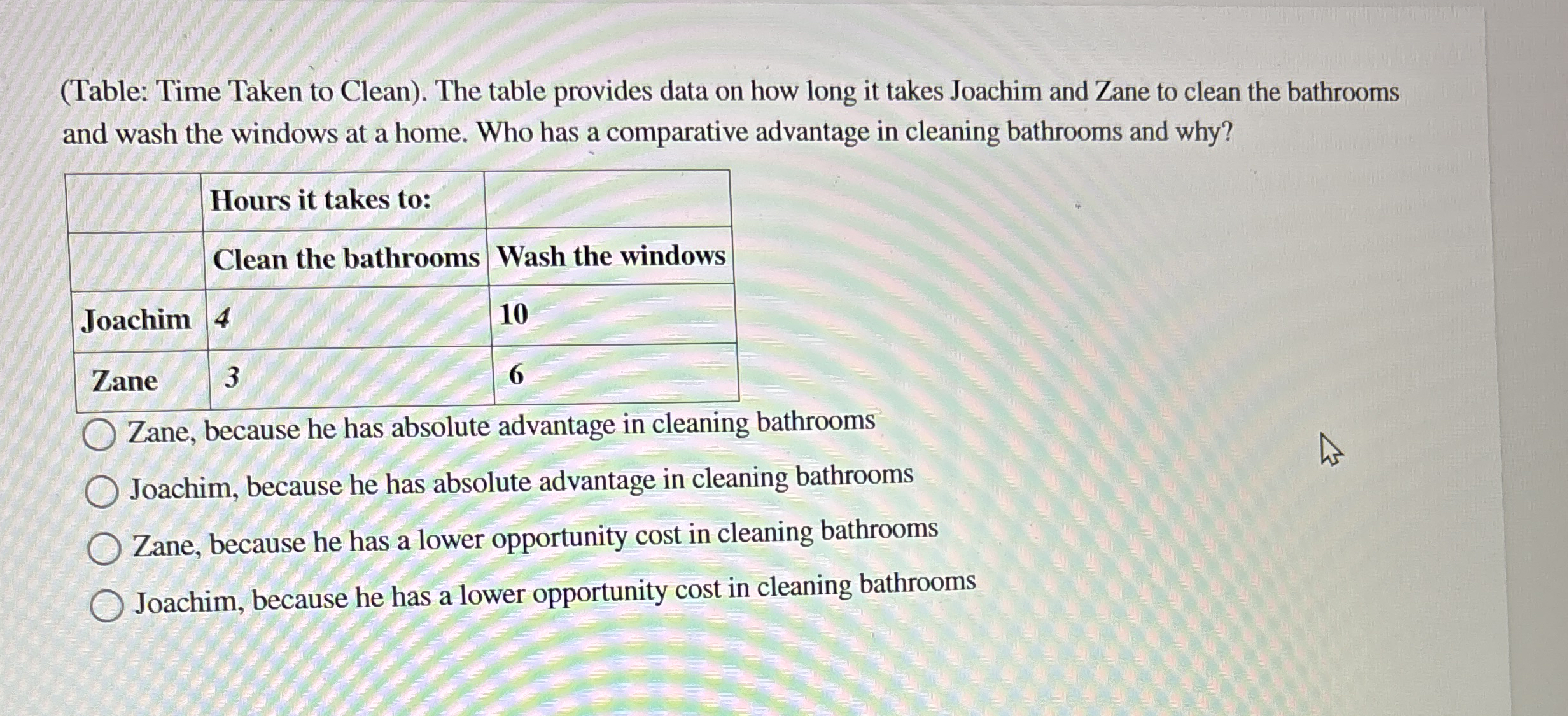 (Table: Time Taken to Clean). The table provides data on how long it takes Joachim and Zane to clean the bathrooms and wash the windows at a home. Who has a comparative advantage in cleaning bathrooms and why?

| | Hours it takes to: | |
|---|---|---|
| | Clean the bathrooms | Wash the windows |
| Joachim | 4 | 10 |
| Zane | 3 | 6 |

Zane, because he has absolute advantage in cleaning bathrooms

Joachim, because he has absolute advantage in cleaning bathrooms

Zane, because he has a lower opportunity cost in cleaning bathrooms

Joachim, because he has a lower opportunity cost in cleaning bathrooms